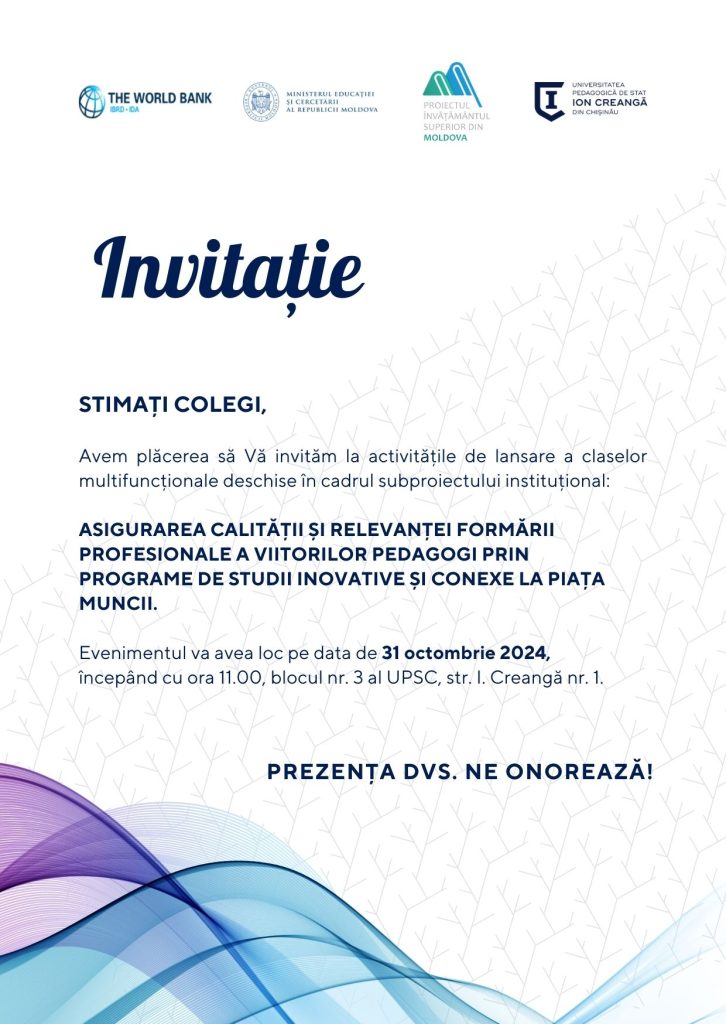 THE WORLD BANK
IBRD • IDA

MINISTERUL EDUCAȚIEI
ȘI CERCETĂRII
AL REPUBLICII MOLDOVA

PROIECTUL
ÎNVĂȚĂMÂNTUL
SUPERIOR DIN
MOLDOVA

UNIVERSITATEA
PEDAGOGICĂ DE STAT
ION CREANGĂ
DIN CHIȘINĂU

Invitație

STIMAȚI COLEGI,

Avem plăcerea să Vă invităm la activitățile de lansare a claselor multifuncționale deschise în cadrul subproiectului instituțional:

ASIGURAREA CALITĂȚII ȘI RELEVANȚEI FORMĂRII PROFESIONALE A VIITORILOR PEDAGOGI PRIN PROGRAME DE STUDII INOVATIVE ȘI CONEXE LA PIAȚA MUNCII.

Evenimentul va avea loc pe data de 31 octombrie 2024, începând cu ora 11.00, blocul nr. 3 al UPSC, str. I. Creangă nr. 1.

PREZENȚA DVS. NE ONOREAZĂ!